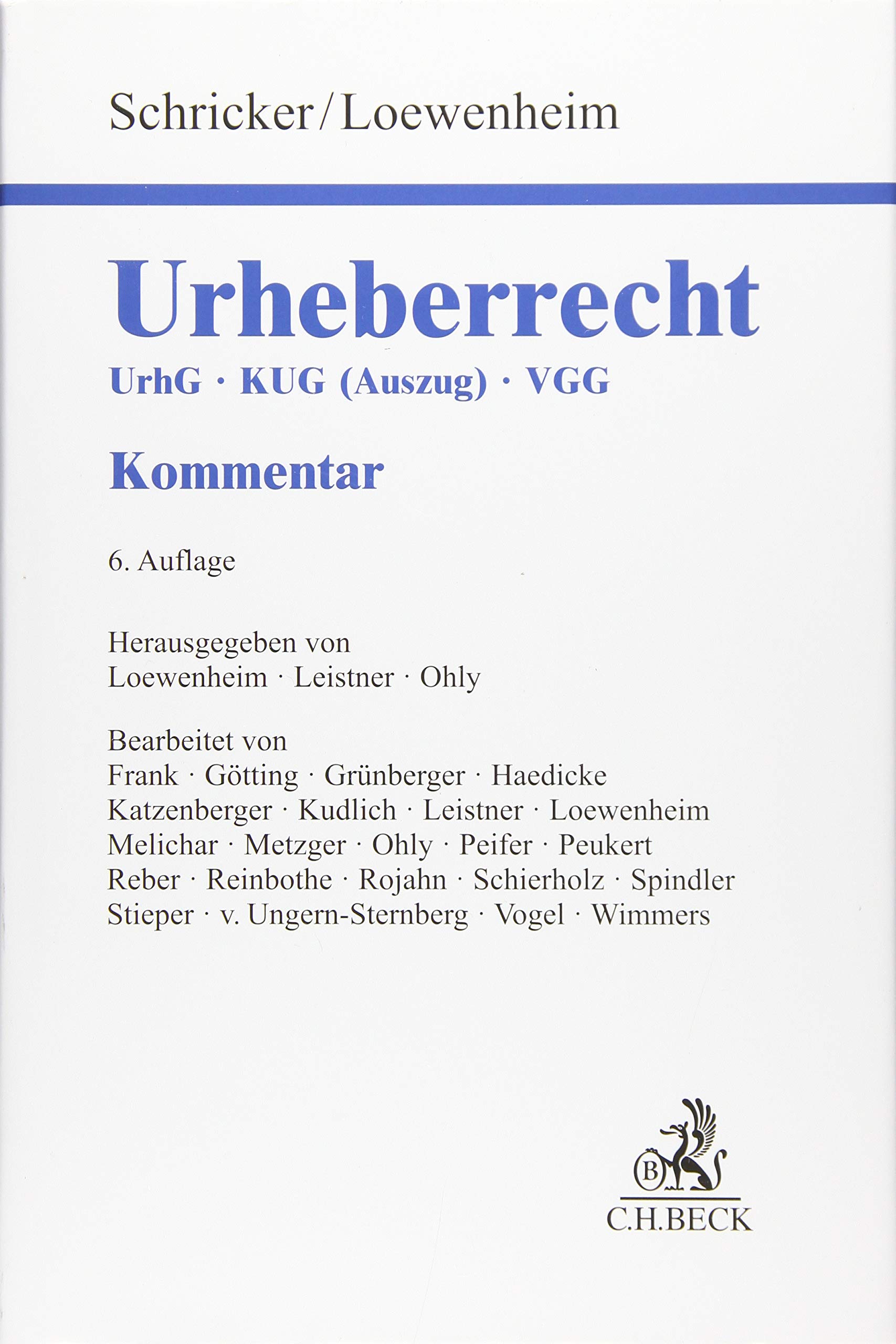 Schricker/Loewenheim

Urheberrecht

UrhG · KUG (Auszug) · VGG

Kommentar

6. Auflage

Herausgegeben von
Loewenheim · Leistner · Ohly

Bearbeitet von
Frank · Götting · Grünberger · Haedicke
Katzenberger · Kudlich · Leistner · Loewenheim
Melichar · Metzger · Ohly · Peifer · Peukert
Reber · Reinbothe · Rojahn · Schierholz · Spindler
Stieper · v. Ungern-Sternberg · Vogel · Wimmers

B

C.H.BECK